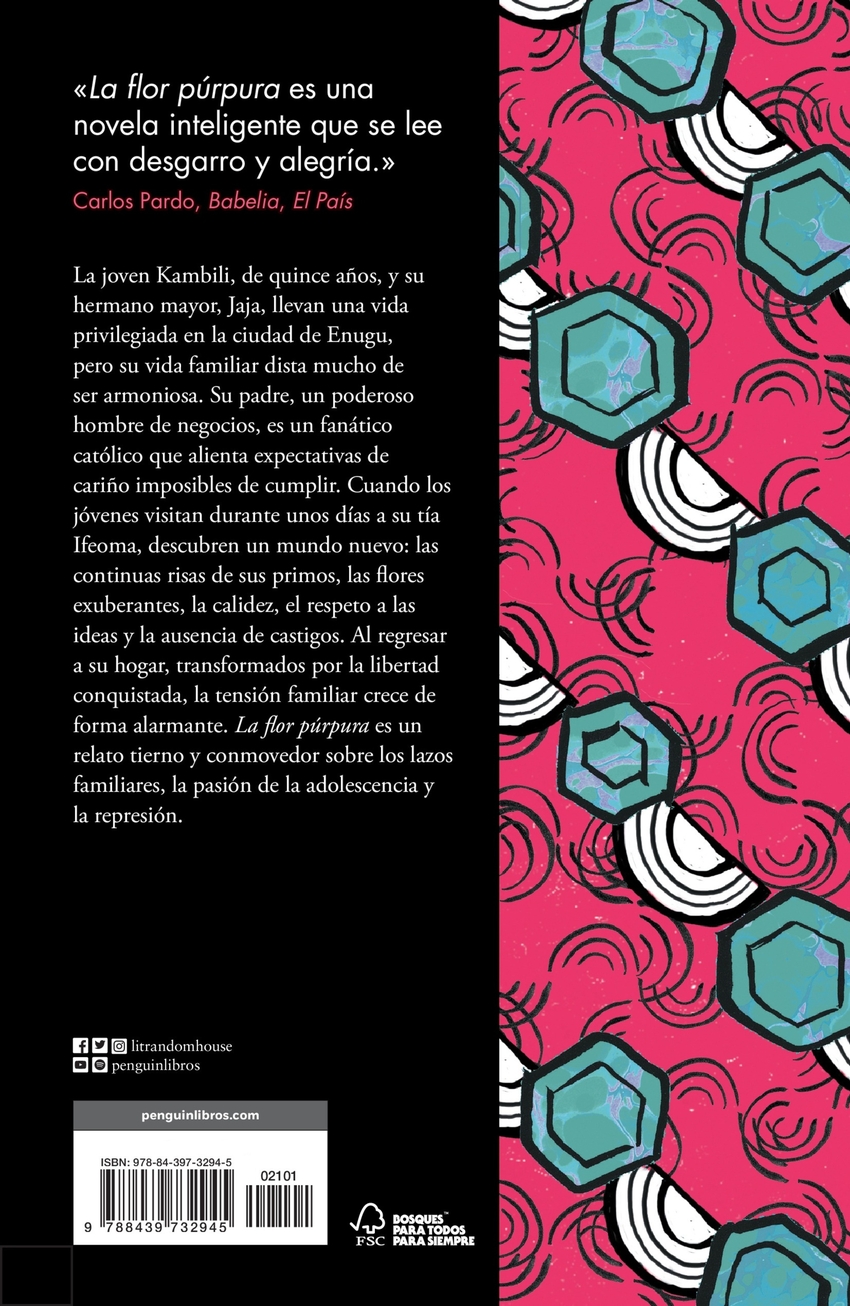 «La flor púrpura es una novela inteligente que se lee con desgarro y alegría.»

Carlos Pardo, Babelia, El País

La joven Kambili, de quince años, y su hermano mayor, Jaja, llevan una vida privilegiada en la ciudad de Enugu, pero su vida familiar dista mucho de ser armoniosa. Su padre, un poderoso hombre de negocios, es un fanático católico que alienta expectativas de cariño imposibles de cumplir. Cuando los jóvenes visitan durante unos días a su tía Ifeoma, descubren un mundo nuevo: las continuas risas de sus primos, las flores exuberantes, la calidez, el respeto a las ideas y la ausencia de castigos. Al regresar a su hogar, transformados por la libertad conquistada, la tensión familiar crece de forma alarmante. La flor púrpura es un relato tierno y conmovedor sobre los lazos familiares, la pasión de la adolescencia y la represión.

litrandomhouse
penguinlibros

penguinlibros.com

ISBN: 978-84-397-3294-5

02101

9 788439 732945

FSC

BOSQUES PARA TODOS PARA SIEMPRE